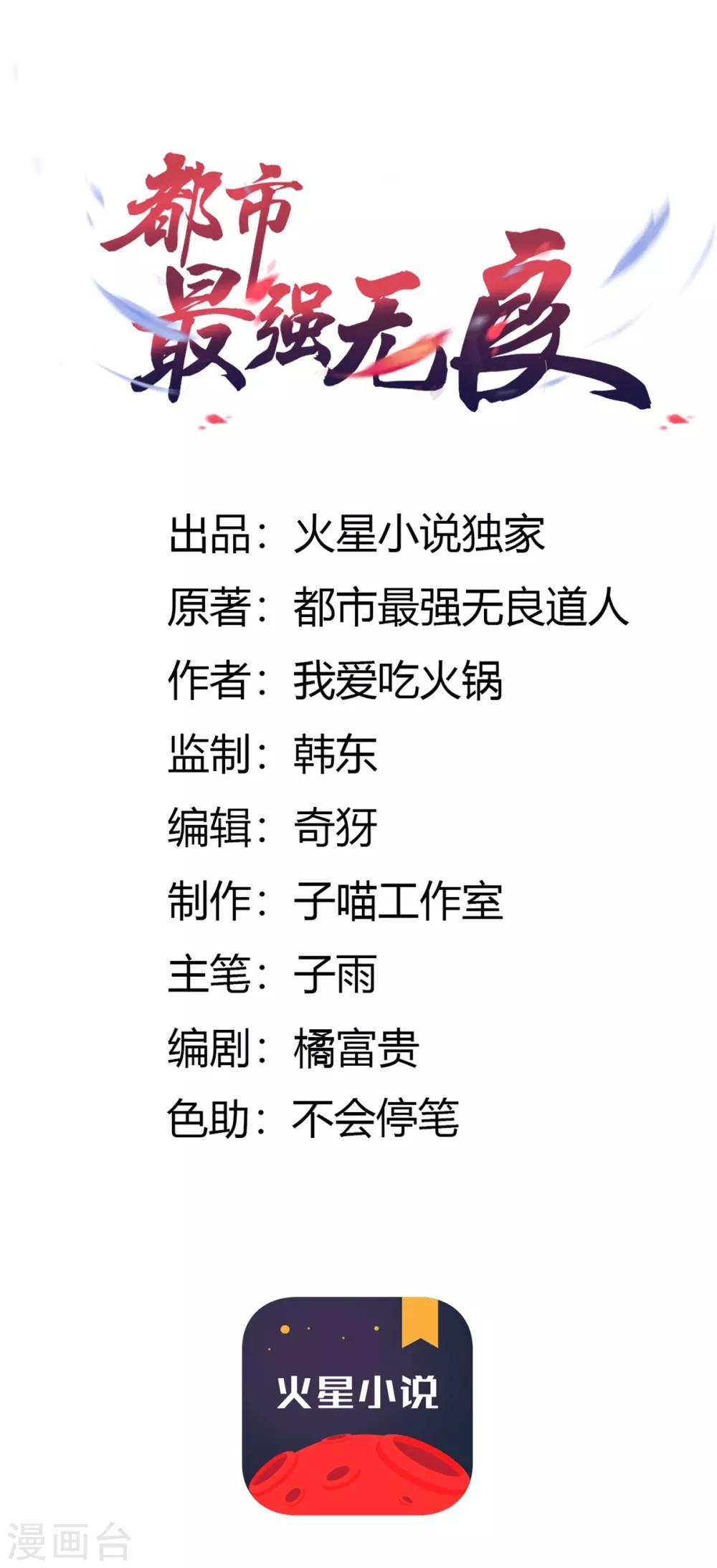 都市
最强无良

出品：火星小说独家
原著：都市最强无良道人
作者：我爱吃火锅
监制：韩东
编辑：奇犽
制作：子喵工作室
主笔：子雨
编剧：橘富贵
色助：不会停笔

火星小说

漫画台